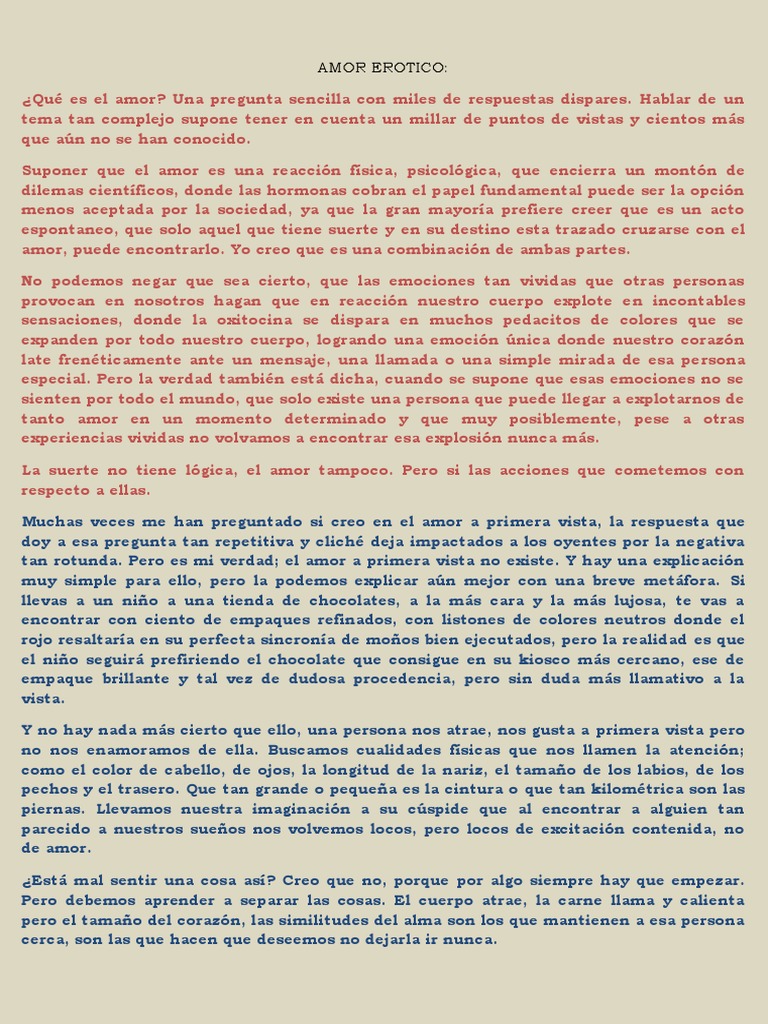 AMOR EROTICO:

¿Qué es el amor? Una pregunta sencilla con miles de respuestas dispares. Hablar de un tema tan complejo supone tener en cuenta un millar de puntos de vistas y cientos más que aún no se han conocido.

Suponer que el amor es una reacción física, psicológica, que encierra un montón de dilemas científicos, donde las hormonas cobran el papel fundamental puede ser la opción menos aceptada por la sociedad, ya que la gran mayoría prefiere creer que es un acto espontaneo, que solo aquel que tiene suerte y en su destino esta trazado cruzarse con el amor, puede encontrarlo. Yo creo que es una combinación de ambas partes.

No podemos negar que sea cierto, que las emociones tan vividas que otras personas provocan en nosotros hagan que en reacción nuestro cuerpo explote en incontables sensaciones, donde la oxitocina se dispara en muchos pedacitos de colores que se expanden por todo nuestro cuerpo, logrando una emoción única donde nuestro corazón late frenéticamente ante un mensaje, una llamada o una simple mirada de esa persona especial. Pero la verdad también está dicha, cuando se supone que esas emociones no se sienten por todo el mundo, que solo existe una persona que puede llegar a explotarnos de tanto amor en un momento determinado y que muy posiblemente, pese a otras experiencias vividas no volvamos a encontrar esa explosión nunca más.

La suerte no tiene lógica, el amor tampoco. Pero si las acciones que cometemos con respecto a ellas.

Muchas veces me han preguntado si creo en el amor a primera vista, la respuesta que doy a esa pregunta tan repetitiva y cliché deja impactados a los oyentes por la negativa tan rotunda. Pero es mi verdad; el amor a primera vista no existe. Y hay una explicación muy simple para ello, pero la podemos explicar aún mejor con una breve metáfora. Si llevas a un niño a una tienda de chocolates, a la más cara y la más lujosa, te vas a encontrar con ciento de empaques refinados, con listones de colores neutros donde el rojo resaltaría en su perfecta sincronía de moños bien ejecutados, pero la realidad es que el niño seguirá prefiriendo el chocolate que consigue en su kiosco más cercano, ese de empaque brillante y tal vez de dudosa procedencia, pero sin duda más llamativo a la vista.

Y no hay nada más cierto que ello, una persona nos atrae, nos gusta a primera vista pero no nos enamoramos de ella. Buscamos cualidades físicas que nos llamen la atención; como el color de cabello, de ojos, la longitud de la nariz, el tamaño de los labios, de los pechos y el trasero. Que tan grande o pequeña es la cintura o que tan kilométrica son las piernas. Llevamos nuestra imaginación a su cúspide que al encontrar a alguien tan parecido a nuestros sueños nos volvemos locos, pero locos de excitación contenida, no de amor.

¿Está mal sentir una cosa así? Creo que no, porque por algo siempre hay que empezar. Pero debemos aprender a separar las cosas. El cuerpo atrae, la carne llama y calienta pero el tamaño del corazón, las similitudes del alma son los que mantienen a esa persona cerca, son las que hacen que deseemos no dejarla ir nunca.